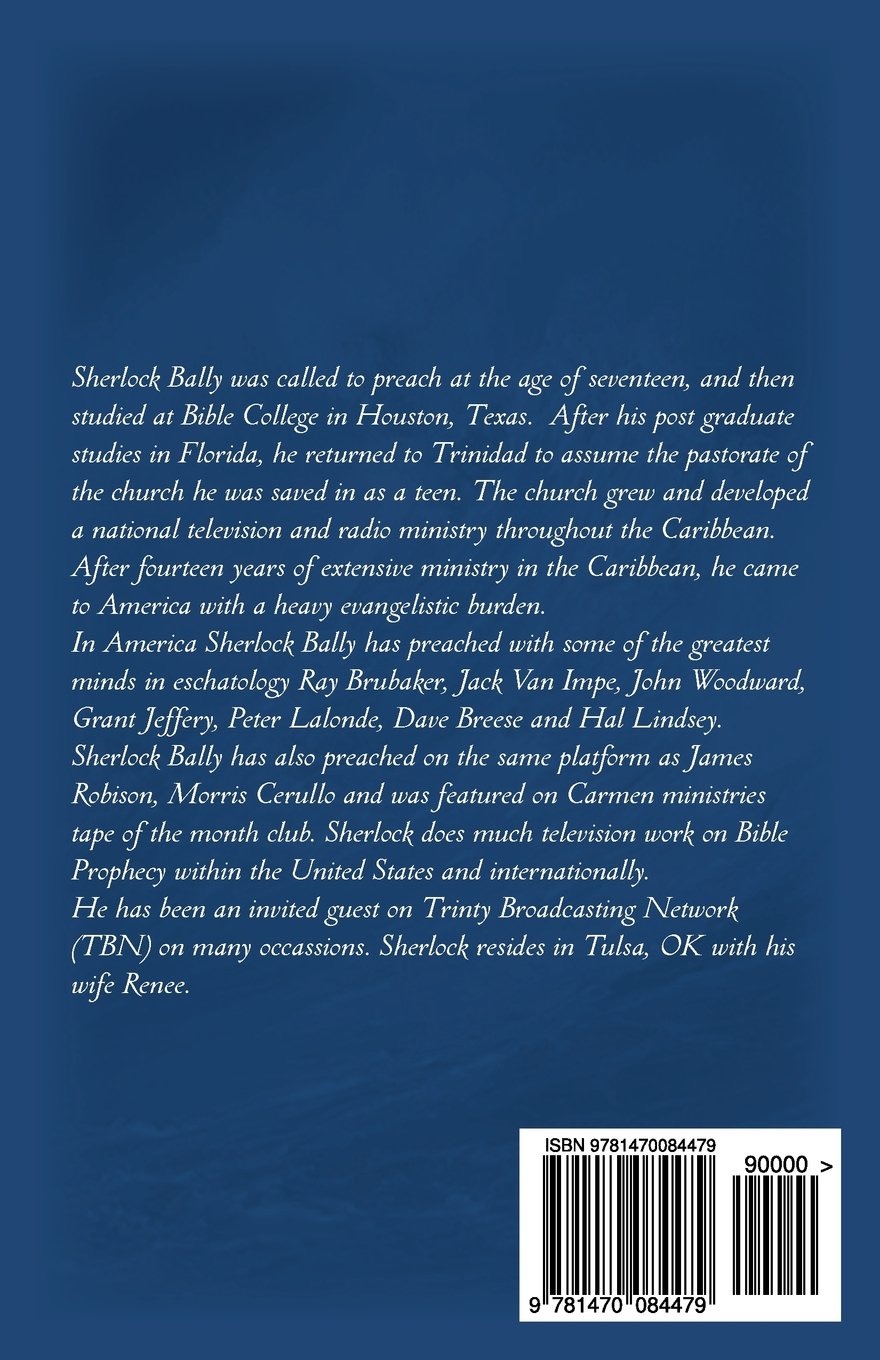 Sherlock Bally was called to preach at the age of seventeen, and then studied at Bible College in Houston, Texas. After his post graduate studies in Florida, he returned to Trinidad to assume the pastorate of the church he was saved in as a teen. The church grew and developed a national television and radio ministry throughout the Caribbean. After fourteen years of extensive ministry in the Caribbean, he came to America with a heavy evangelistic burden.

In America Sherlock Bally has preached with some of the greatest minds in eschatology Ray Brubaker, Jack Van Impe, John Woodward, Grant Jeffery, Peter Lalonde, Dave Breese and Hal Lindsey. Sherlock Bally has also preached on the same platform as James Robison, Morris Cerullo and was featured on Carmen ministries tape of the month club. Sherlock does much television work on Bible Prophecy within the United States and internationally.

He has been an invited guest on Trinty Broadcasting Network (TBN) on many occassions. Sherlock resides in Tulsa, OK with his wife Renee.

ISBN 9781470084479

90000 >

9 781470 084479